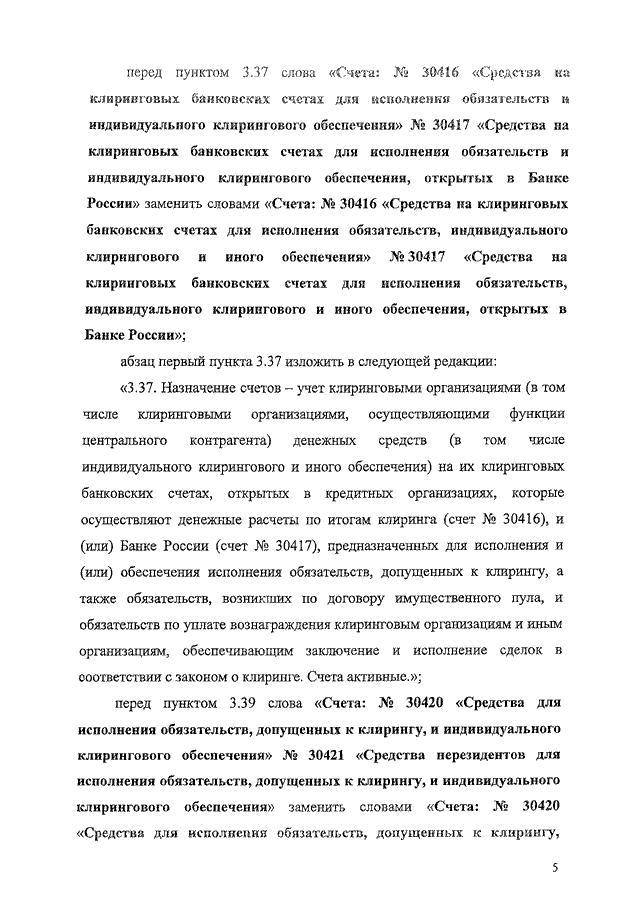 перед пунктом 3.37 слова «Счета: № 30416 «Средства на клиринговых банковских счетах для исполнения обязательств и индивидуального клирингового обеспечения» № 30417 «Средства на клиринговых банковских счетах для исполнения обязательств и индивидуального клирингового обеспечения, открытых в Банке России» заменить словами «Счета: № 30416 «Средства на клиринговых банковских счетах для исполнения обязательств, индивидуального клирингового и иного обеспечения» № 30417 «Средства на клиринговых банковских счетах для исполнения обязательств, индивидуального клирингового и иного обеспечения, открытых в Банке России»;

абзац первый пункта 3.37 изложить в следующей редакции:

«3.37. Назначение счетов – учет клиринговыми организациями (в том числе клиринговыми организациями, осуществляющими функции центрального контрагента) денежных средств (в том числе индивидуального клирингового и иного обеспечения) на их клиринговых банковских счетах, открытых в кредитных организациях, которые осуществляют денежные расчеты по итогам клиринга (счет № 30416), и (или) Банке России (счет № 30417), предназначенных для исполнения и (или) обеспечения исполнения обязательств, допущенных к клирингу, а также обязательств, возникших по договору имущественного пула, и обязательств по уплате вознаграждения клиринговым организациям и иным организациям, обеспечивающим заключение и исполнение сделок в соответствии с законом о клиринге. Счета активные.»;

перед пунктом 3.39 слова «Счета: № 30420 «Средства для исполнения обязательств, допущенных к клирингу, и индивидуального клирингового обеспечения» № 30421 «Средства нерезидентов для исполнения обязательств, допущенных к клирингу, и индивидуального клирингового обеспечения» заменить словами «Счета: № 30420 «Средства для исполнения обязательств, допущенных к клирингу,

5